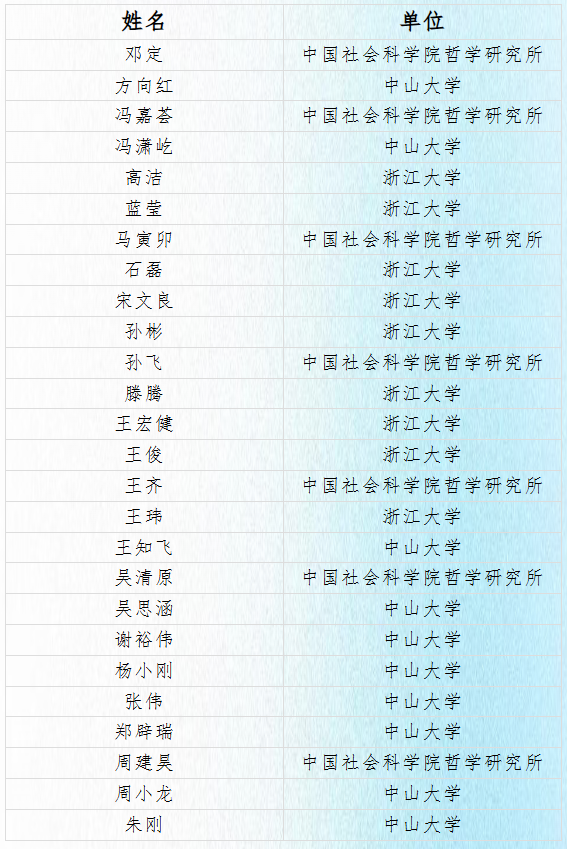 | 姓名 | 单位 |
|---|---|
| 邓定 | 中国社会科学院哲学研究所 |
| 方向红 | 中山大学 |
| 冯嘉荟 | 中国社会科学院哲学研究所 |
| 冯潇屹 | 中山大学 |
| 高洁 | 浙江大学 |
| 蓝莹 | 浙江大学 |
| 马寅卯 | 中国社会科学院哲学研究所 |
| 石磊 | 浙江大学 |
| 宋文良 | 浙江大学 |
| 孙彬 | 浙江大学 |
| 孙飞 | 中国社会科学院哲学研究所 |
| 滕腾 | 浙江大学 |
| 王宏健 | 浙江大学 |
| 王俊 | 浙江大学 |
| 王齐 | 中国社会科学院哲学研究所 |
| 王玮 | 浙江大学 |
| 王知飞 | 中山大学 |
| 吴清原 | 中国社会科学院哲学研究所 |
| 吴思涵 | 中山大学 |
| 谢裕伟 | 中山大学 |
| 杨小刚 | 中山大学 |
| 张伟 | 中山大学 |
| 郑辟瑞 | 中山大学 |
| 周建昊 | 中国社会科学院哲学研究所 |
| 周小龙 | 中山大学 |
| 朱刚 | 中山大学 |